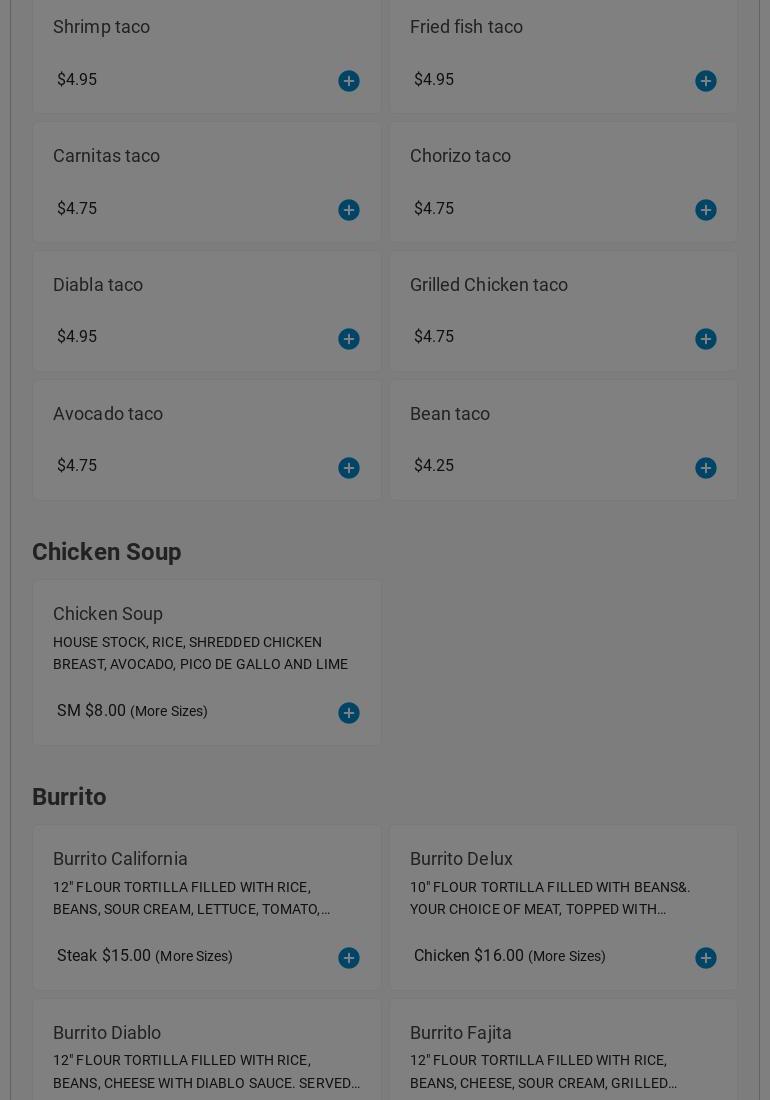 Shrimp taco
$4.95

Fried fish taco
$4.95

Carnitas taco
$4.75

Chorizo taco
$4.75

Diabla taco
$4.95

Grilled Chicken taco
$4.75

Avocado taco
$4.75

Bean taco
$4.25

Chicken Soup

Chicken Soup
HOUSE STOCK, RICE, SHREDDED CHICKEN BREAST, AVOCADO, PICO DE GALLO AND LIME
SM $8.00 (More Sizes)

Burrito

Burrito California
12" FLOUR TORTILLA FILLED WITH RICE, BEANS, SOUR CREAM, LETTUCE, TOMATO,...
Steak $15.00 (More Sizes)

Burrito Delux
10" FLOUR TORTILLA FILLED WITH BEANS&. YOUR CHOICE OF MEAT, TOPPED WITH...
Chicken $16.00 (More Sizes)

Burrito Diablo
12" FLOUR TORTILLA FILLED WITH RICE, BEANS, CHEESE WITH DIABLO SAUCE. SERVED...

Burrito Fajita
12" FLOUR TORTILLA FILLED WITH RICE, BEANS, CHEESE, SOUR CREAM, GRILLED...